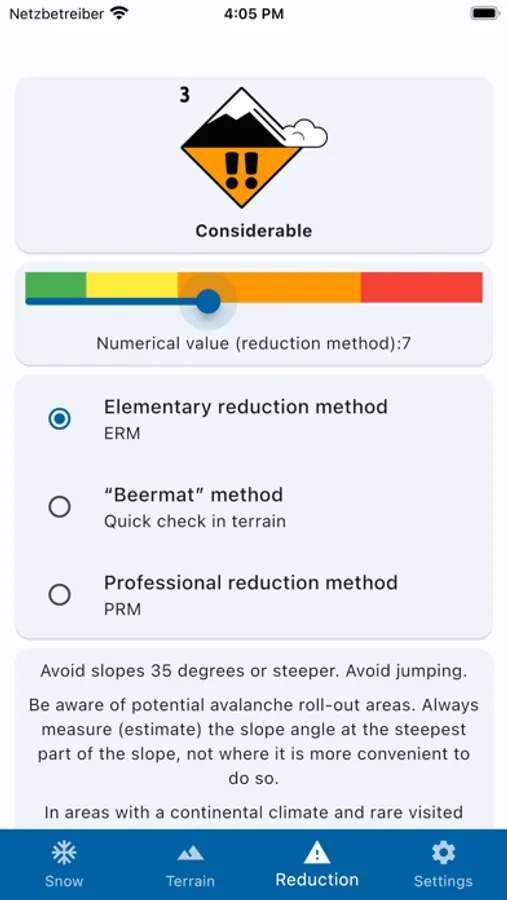 Netzbetreiber 4:05 PM

3

Considerable

Numerical value (reduction method):7

Elementary reduction method
ERM

“Beermat” method
Quick check in terrain

Professional reduction method
PRM

Avoid slopes 35 degrees or steeper. Avoid jumping.

Be aware of potential avalanche roll-out areas. Always measure (estimate) the slope angle at the steepest part of the slope, not where it is more convenient to do so.

In areas with a continental climate and rare visited

Snow Terrain Reduction Settings